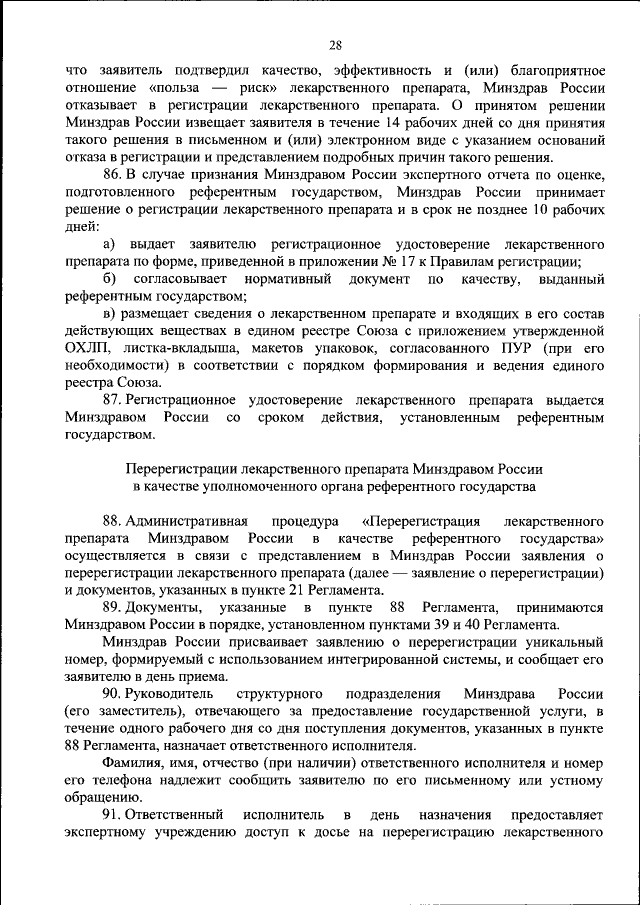 28

что заявитель подтвердил качество, эффективность и (или) благоприятное отношение «польза — риск» лекарственного препарата, Минздрав России отказывает в регистрации лекарственного препарата. О принятом решении Минздрав России извещает заявителя в течение 14 рабочих дней со дня принятия такого решения в письменном и (или) электронном виде с указанием оснований отказа в регистрации и представлением подробных причин такого решения.

86. В случае признания Минздравом России экспертного отчета по оценке, подготовленного референтным государством, Минздрав России принимает решение о регистрации лекарственного препарата и в срок не позднее 10 рабочих дней:

а) выдает заявителю регистрационное удостоверение лекарственного препарата по форме, приведенной в приложении № 17 к Правилам регистрации;

б) согласовывает нормативный документ по качеству, выданный референтным государством;

в) размещает сведения о лекарственном препарате и входящих в его состав действующих веществах в едином реестре Союза с приложением утвержденной ОХЛП, листка-вкладыша, макетов упаковок, согласованного ПУР (при его необходимости) в соответствии с порядком формирования и ведения единого реестра Союза.

87. Регистрационное удостоверение лекарственного препарата выдается Минздравом России со сроком действия, установленным референтным государством.

Перерегистрации лекарственного препарата Минздравом России в качестве уполномоченного органа референтного государства

88. Административная процедура «Перерегистрация лекарственного препарата Минздравом России в качестве референтного государства» осуществляется в связи с представлением в Минздрав России заявления о перерегистрации лекарственного препарата (далее — заявление о перерегистрации) и документов, указанных в пункте 21 Регламента.

89. Документы, указанные в пункте 88 Регламента, принимаются Минздравом России в порядке, установленном пунктами 39 и 40 Регламента.

Минздрав России присваивает заявлению о перерегистрации уникальный номер, формируемый с использованием интегрированной системы, и сообщает его заявителю в день приема.

90. Руководитель структурного подразделения Минздрава России (его заместитель), отвечающего за предоставление государственной услуги, в течение одного рабочего дня со дня поступления документов, указанных в пункте 88 Регламента, назначает ответственного исполнителя.

Фамилия, имя, отчество (при наличии) ответственного исполнителя и номер его телефона надлежит сообщить заявителю по его письменному или устному обращению.

91. Ответственный исполнитель в день назначения предоставляет экспертному учреждению доступ к досье на перерегистрацию лекарственного